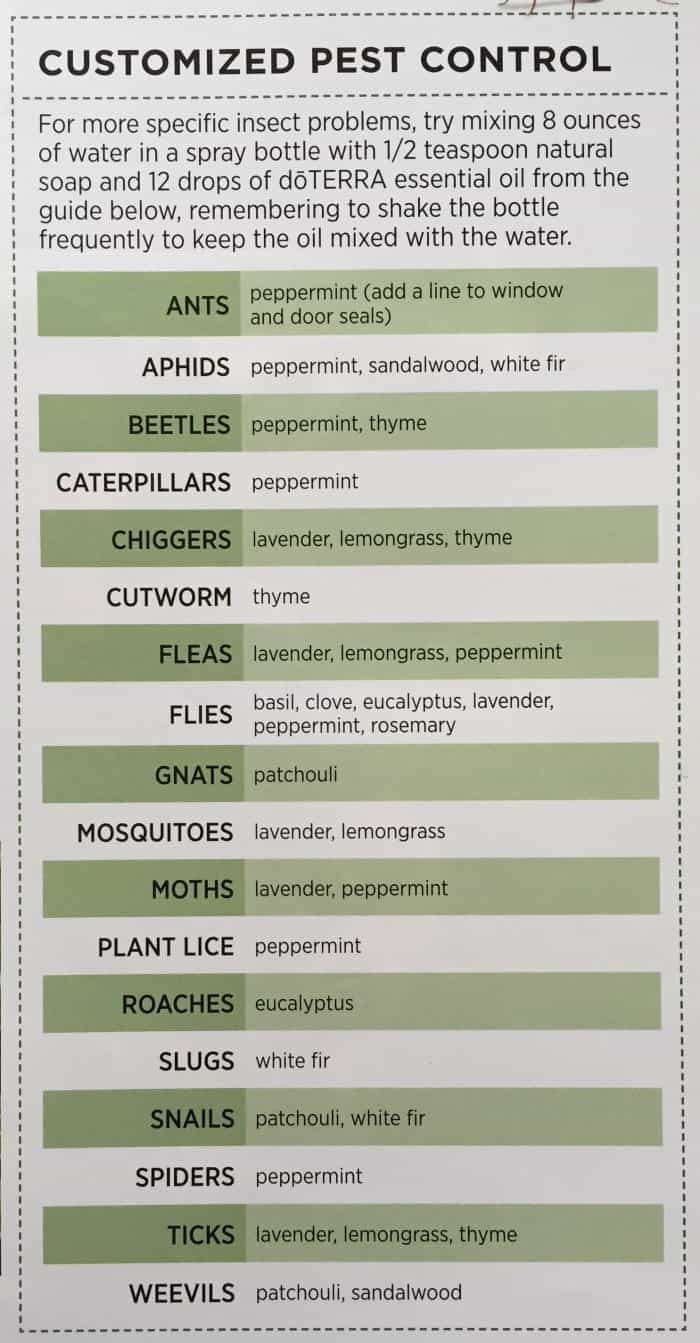 CUSTOMIZED PEST CONTROL

For more specific insect problems, try mixing 8 ounces of water in a spray bottle with 1/2 teaspoon natural soap and 12 drops of dōTERRA essential oil from the guide below, remembering to shake the bottle frequently to keep the oil mixed with the water.

| | |
|---|---|
| ANTS | peppermint (add a line to window and door seals) |
| APHIDS | peppermint, sandalwood, white fir |
| BEETLES | peppermint, thyme |
| CATERPILLARS | peppermint |
| CHIGGERS | lavender, lemongrass, thyme |
| CUTWORM | thyme |
| FLEAS | lavender, lemongrass, peppermint |
| FLIES | basil, clove, eucalyptus, lavender, peppermint, rosemary |
| GNATS | patchouli |
| MOSQUITOES | lavender, lemongrass |
| MOTHS | lavender, peppermint |
| PLANT LICE | peppermint |
| ROACHES | eucalyptus |
| SLUGS | white fir |
| SNAILS | patchouli, white fir |
| SPIDERS | peppermint |
| TICKS | lavender, lemongrass, thyme |
| WEEVILS | patchouli, sandalwood |